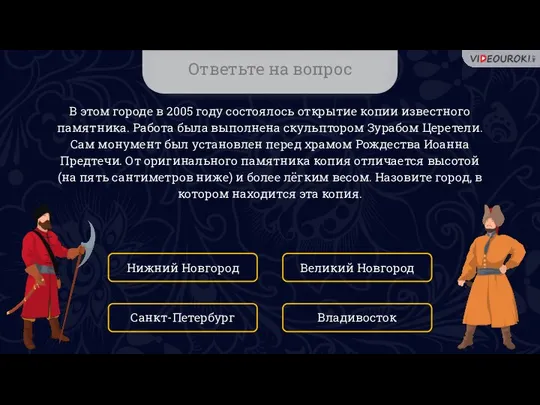 VIDEOUROKI

Ответьте на вопрос

В этом городе в 2005 году состоялось открытие копии известного памятника. Работа была выполнена скульптором Зурабом Церетели. Сам монумент был установлен перед храмом Рождества Иоанна Предтечи. От оригинального памятника копия отличается высотой (на пять сантиметров ниже) и более лёгким весом. Назовите город, в котором находится эта копия.

Нижний Новгород

Великий Новгород

Санкт-Петербург

Владивосток